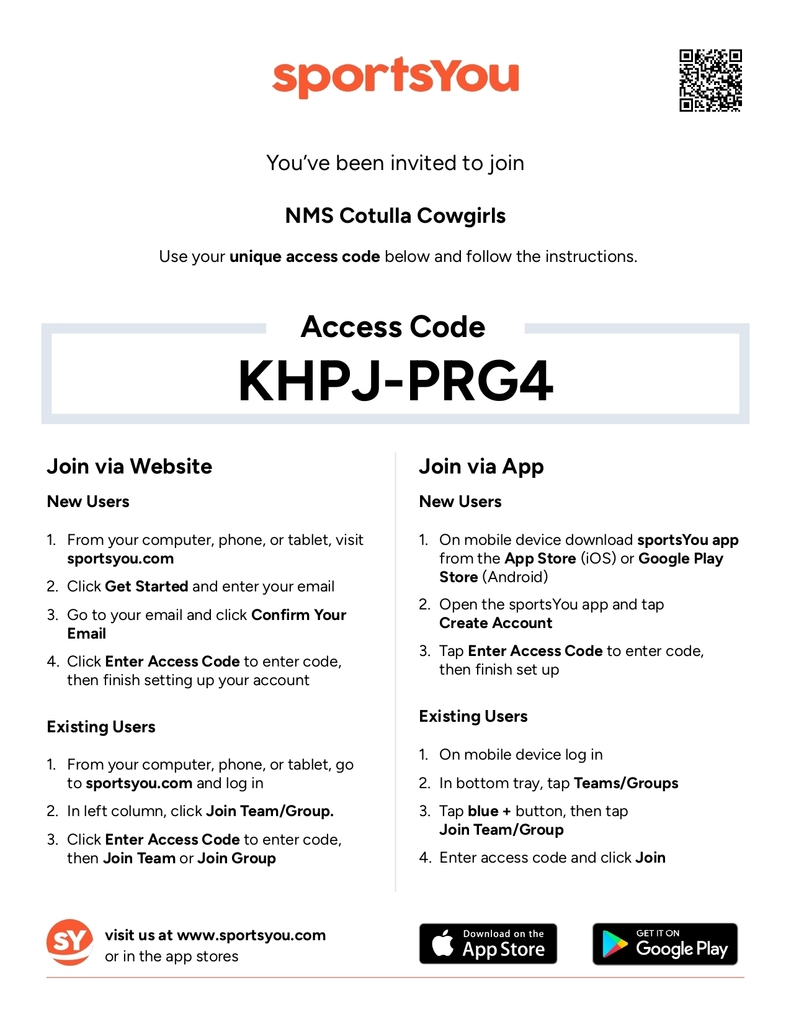 sportsYou

You've been invited to join

NMS Cotulla Cowgirls

Use your unique access code below and follow the instructions.

Access Code

KHPJ-PRG4

Join via Website

New Users

1. From your computer, phone, or tablet, visit sportsyou.com
2. Click Get Started and enter your email
3. Go to your email and click Confirm Your Email
4. Click Enter Access Code to enter code, then finish setting up your account

Existing Users

1. From your computer, phone, or tablet, go to sportsyou.com and log in
2. In left column, click Join Team/Group.
3. Click Enter Access Code to enter code, then Join Team or Join Group

Join via App

New Users

1. On mobile device download sportsYou app from the App Store (iOS) or Google Play Store (Android)
2. Open the sportsYou app and tap Create Account
3. Tap Enter Access Code to enter code, then finish set up

Existing Users

1. On mobile device log in
2. In bottom tray, tap Teams/Groups
3. Tap blue + button, then tap Join Team/Group
4. Enter access code and click Join

SY

visit us at www.sportsyou.com or in the app stores

Download on the App Store

GET IT ON Google Play